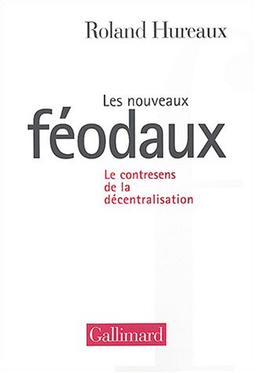 Roland Hureaux

Les nouveaux
féodaux

Le contresens
de la
décentralisation

Gallimard